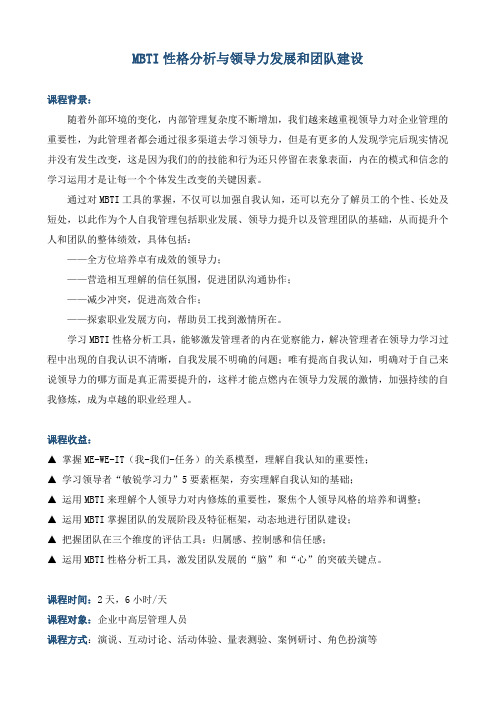 MBTI 性格分析与领导力发展和团队建设

课程背景：

随着外部环境的变化，内部管理复杂度不断增加，我们越来越重视领导力对企业管理的重要性，为此管理者都会通过很多渠道去学习领导力，但是有更多的人发现学完后现实情况并没有发生改变，这是因为我们的的技能和行为还只停留在表象表面，内在的模式和信念的学习运用才是让每一个个体发生改变的关键因素。

通过对 MBTI 工具的掌握，不仅可以加强自我认知，还可以充分了解员工的个性、长处及短处，以此作为个人自我管理包括职业发展、领导力提升以及管理团队的基础，从而提升个人和团队的整体绩效，具体包括：

——全方位培养卓有成效的领导力；

——营造相互理解的信任氛围，促进团队沟通协作；

——减少冲突，促进高效合作；

——探索职业发展方向，帮助员工找到激情所在。

学习 MBTI 性格分析工具，能够激发管理者的内在觉察能力，解决管理者在领导力学习过程中出现的自我认识不清晰，自我发展不明确的问题；唯有提高自我认知，明确对于自己来说领导力的哪方面是真正需要提升的，这样才能点燃内在领导力发展的激情，加强持续的自我修炼，成为卓越的职业经理人。

课程收益：

▲ 掌握 ME-WE-IT（我-我们-任务）的关系模型，理解自我认知的重要性；

▲ 学习领导者“敏锐学习力”5 要素框架，夯实理解自我认知的基础；

▲ 运用 MBTI 来理解个人领导力对内修炼的重要性，聚焦个人领导风格的培养和调整；

▲ 运用 MBTI 掌握团队的发展阶段及特征框架，动态地进行团队建设；

▲ 把握团队在三个维度的评估工具：归属感、控制感和信任感；

▲ 运用 MBTI 性格分析工具，激发团队发展的“脑”和“心”的突破关键点。

课程时间：2 天，6 小时/天

课程对象：企业中高层管理人员

课程方式：演说、互动讨论、活动体验、量表测验、案例研讨、角色扮演等